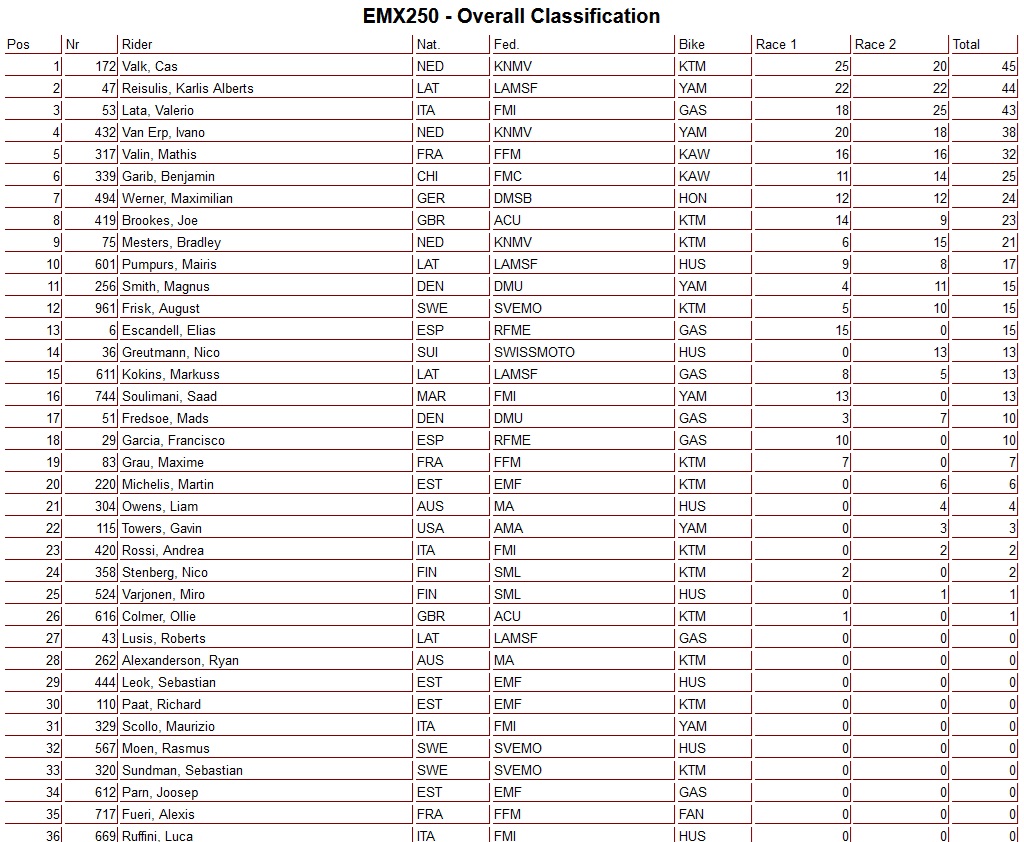 EMX250 - Overall Classification

| Pos | Nr | Rider | Nat. | Fed. | Bike | Race 1 | Race 2 | Total |
|---|---|---|---|---|---|---|---|---|
| 1 | 172 | Valk, Cas | NED | KNMV | KTM | 25 | 20 | 45 |
| 2 | 47 | Reisulis, Karlis Alberts | LAT | LAMSF | YAM | 22 | 22 | 44 |
| 3 | 53 | Lata, Valerio | ITA | FMI | GAS | 18 | 25 | 43 |
| 4 | 432 | Van Erp, Ivano | NED | KNMV | YAM | 20 | 18 | 38 |
| 5 | 317 | Valin, Mathis | FRA | FFM | KAW | 16 | 16 | 32 |
| 6 | 339 | Garib, Benjamin | CHI | FMC | KAW | 11 | 14 | 25 |
| 7 | 494 | Werner, Maximilian | GER | DMSB | HON | 12 | 12 | 24 |
| 8 | 419 | Brookes, Joe | GBR | ACU | KTM | 14 | 9 | 23 |
| 9 | 75 | Mesters, Bradley | NED | KNMV | KTM | 6 | 15 | 21 |
| 10 | 601 | Pumpurs, Mairis | LAT | LAMSF | HUS | 9 | 8 | 17 |
| 11 | 256 | Smith, Magnus | DEN | DMU | YAM | 4 | 11 | 15 |
| 12 | 961 | Frisk, August | SWE | SVEMO | KTM | 5 | 10 | 15 |
| 13 | 6 | Escandell, Elias | ESP | RFME | GAS | 15 | 0 | 15 |
| 14 | 36 | Greutmann, Nico | SUI | SWISSMOTO | HUS | 0 | 13 | 13 |
| 15 | 611 | Kokins, Markuss | LAT | LAMSF | GAS | 8 | 5 | 13 |
| 16 | 744 | Soulimani, Saad | MAR | FMI | YAM | 13 | 0 | 13 |
| 17 | 51 | Fredsoe, Mads | DEN | DMU | GAS | 3 | 7 | 10 |
| 18 | 29 | Garcia, Francisco | ESP | RFME | GAS | 10 | 0 | 10 |
| 19 | 83 | Grau, Maxime | FRA | FFM | KTM | 7 | 0 | 7 |
| 20 | 220 | Michelis, Martin | EST | EMF | KTM | 0 | 6 | 6 |
| 21 | 304 | Owens, Liam | AUS | MA | HUS | 0 | 4 | 4 |
| 22 | 115 | Towers, Gavin | USA | AMA | YAM | 0 | 3 | 3 |
| 23 | 420 | Rossi, Andrea | ITA | FMI | KTM | 0 | 2 | 2 |
| 24 | 358 | Stenberg, Nico | FIN | SML | KTM | 2 | 0 | 2 |
| 25 | 524 | Varjonen, Miro | FIN | SML | HUS | 0 | 1 | 1 |
| 26 | 616 | Colmer, Ollie | GBR | ACU | KTM | 1 | 0 | 1 |
| 27 | 43 | Lusis, Roberts | LAT | LAMSF | GAS | 0 | 0 | 0 |
| 28 | 262 | Alexanderson, Ryan | AUS | MA | KTM | 0 | 0 | 0 |
| 29 | 444 | Leok, Sebastian | EST | EMF | HUS | 0 | 0 | 0 |
| 30 | 110 | Paat, Richard | EST | EMF | KTM | 0 | 0 | 0 |
| 31 | 329 | Scollo, Maurizio | ITA | FMI | YAM | 0 | 0 | 0 |
| 32 | 567 | Moen, Rasmus | SWE | SVEMO | HUS | 0 | 0 | 0 |
| 33 | 320 | Sundman, Sebastian | SWE | SVEMO | KTM | 0 | 0 | 0 |
| 34 | 612 | Parn, Joosep | EST | EMF | GAS | 0 | 0 | 0 |
| 35 | 717 | Fueri, Alexis | FRA | FFM | FAN | 0 | 0 | 0 |
| 36 | 669 | Ruffini, Luca | ITA | FMI | HUS | 0 | 0 | 0 |